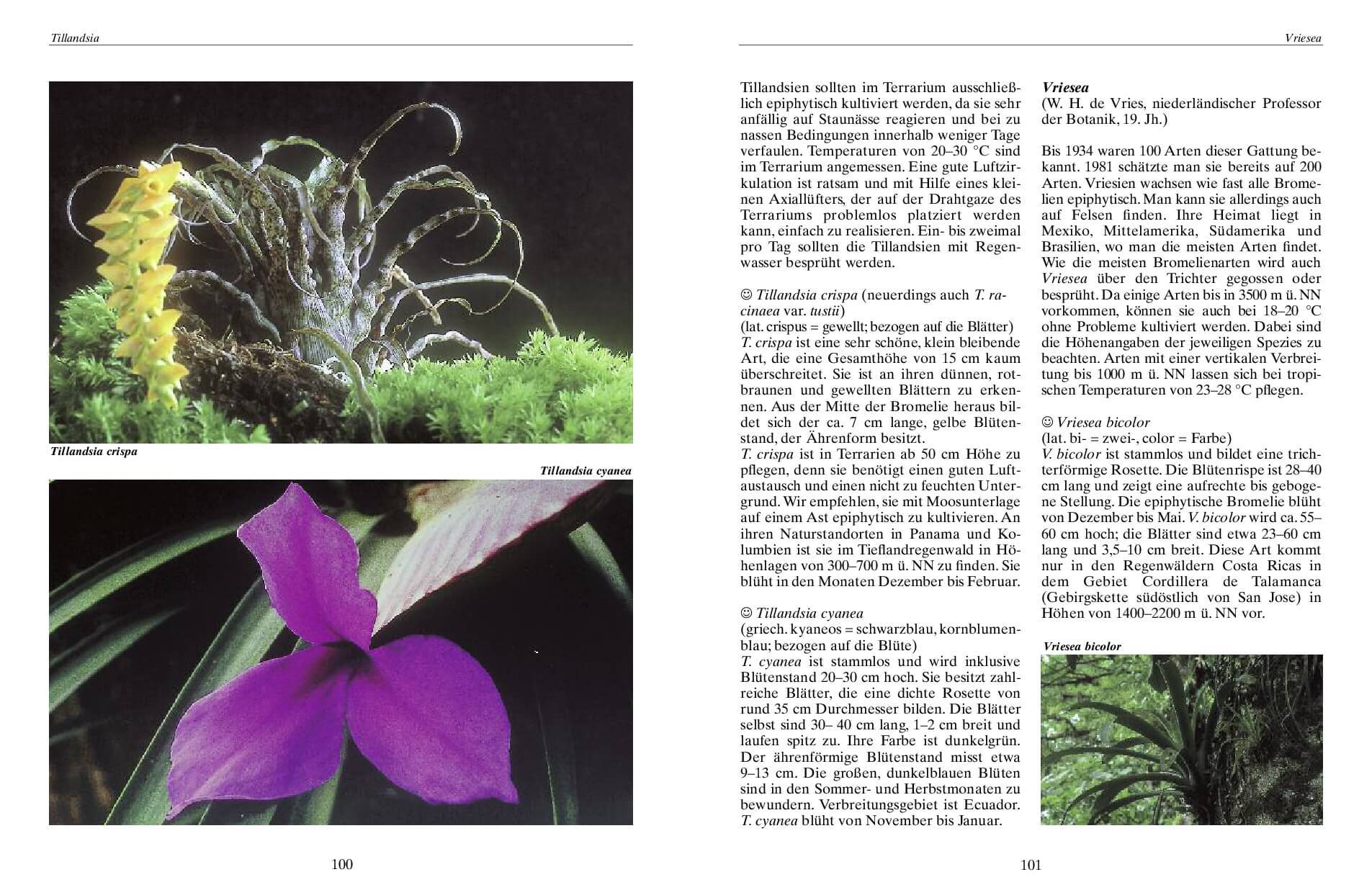 Tillandsia

Tillandsia crispa

Tillandsia cyanea

100

Vriesea

Tillandsien sollten im Terrarium ausschließlich epiphytisch kultiviert werden, da sie sehr anfällig auf Staunässe reagieren und bei zu nassen Bedingungen innerhalb weniger Tage verfaulen. Temperaturen von 20–30 °C sind im Terrarium angemessen. Eine gute Luftzirkulation ist ratsam und mit Hilfe eines kleinen Axiallüfters, der auf der Drahtgaze des Terrariums problemlos platziert werden kann, einfach zu realisieren. Ein- bis zweimal pro Tag sollten die Tillandsien mit Regenwasser besprüht werden.

☺ Tillandsia crispa (neuerdings auch T. racinaea var. tustii)
(lat. crispus = gewellt; bezogen auf die Blätter)
T. crispa ist eine sehr schöne, klein bleibende Art, die eine Gesamthöhe von 15 cm kaum überschreitet. Sie ist an ihren dünnen, rotbraunen und gewellten Blättern zu erkennen. Aus der Mitte der Bromelie heraus bildet sich der ca. 7 cm lange, gelbe Blütenstand, der Ährenform besitzt.
T. crispa ist in Terrarien ab 50 cm Höhe zu pflegen, denn sie benötigt einen guten Luftaustausch und einen nicht zu feuchten Untergrund. Wir empfehlen, sie mit Moosunterlage auf einem Ast epiphytisch zu kultivieren. An ihren Naturstandorten in Panama und Kolumbien ist sie im Tieflandregenwald in Höhenlagen von 300–700 m ü. NN zu finden. Sie blüht in den Monaten Dezember bis Februar.

☺ Tillandsia cyanea
(griech. kyaneos = schwarzblau, kornblumenblau; bezogen auf die Blüte)
T. cyanea ist stammlos und wird inklusive Blütenstand 20–30 cm hoch. Sie besitzt zahlreiche Blätter, die eine dichte Rosette von rund 35 cm Durchmesser bilden. Die Blätter selbst sind 30– 40 cm lang, 1–2 cm breit und laufen spitz zu. Ihre Farbe ist dunkelgrün. Der ährenförmige Blütenstand misst etwa 9–13 cm. Die großen, dunkelblauen Blüten sind in den Sommer- und Herbstmonaten zu bewundern. Verbreitungsgebiet ist Ecuador. T. cyanea blüht von November bis Januar.

Vriesea
(W. H. de Vries, niederländischer Professor der Botanik, 19. Jh.)

Bis 1934 waren 100 Arten dieser Gattung bekannt. 1981 schätzte man sie bereits auf 200 Arten. Vriesien wachsen wie fast alle Bromelien epiphytisch. Man kann sie allerdings auch auf Felsen finden. Ihre Heimat liegt in Mexiko, Mittelamerika, Südamerika und Brasilien, wo man die meisten Arten findet. Wie die meisten Bromelienarten wird auch Vriesea über den Trichter gegossen oder besprüht. Da einige Arten bis in 3500 m ü. NN vorkommen, können sie auch bei 18–20 °C ohne Probleme kultiviert werden. Dabei sind die Höhenangaben der jeweiligen Spezies zu beachten. Arten mit einer vertikalen Verbreitung bis 1000 m ü. NN lassen sich bei tropischen Temperaturen von 23–28 °C pflegen.

☺ Vriesea bicolor
(lat. bi- = zwei-, color = Farbe)
V. bicolor ist stammlos und bildet eine trichterförmige Rosette. Die Blütenrispe ist 28–40 cm lang und zeigt eine aufrechte bis gebogene Stellung. Die epiphytische Bromelie blüht von Dezember bis Mai. V. bicolor wird ca. 55–60 cm hoch; die Blätter sind etwa 23–60 cm lang und 3,5–10 cm breit. Diese Art kommt nur in den Regenwäldern Costa Ricas in dem Gebiet Cordillera de Talamanca (Gebirgskette südöstlich von San Jose) in Höhen von 1400–2200 m ü. NN vor.

Vriesea bicolor

101